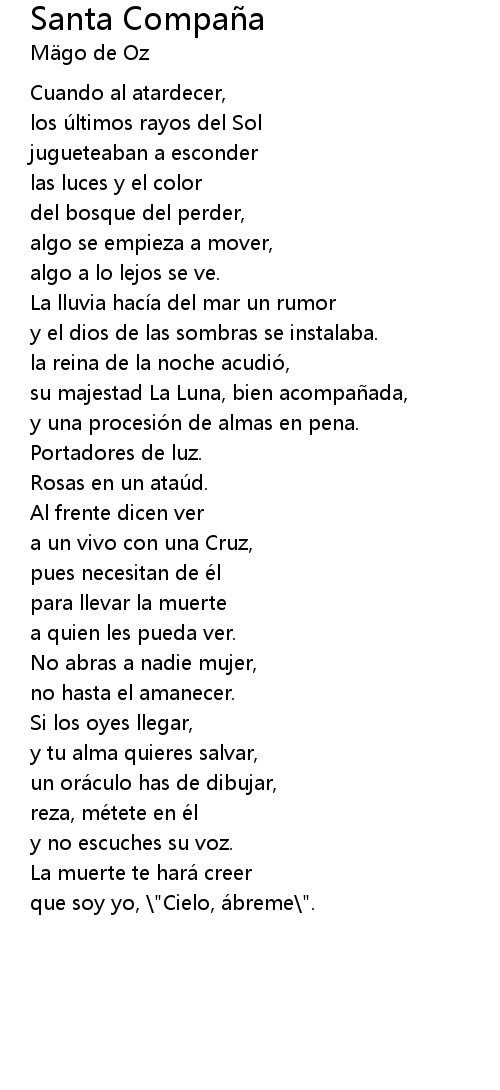 Santa Compaña
Mägo de Oz

Cuando al atardecer,
los últimos rayos del Sol
jugueteaban a esconder
las luces y el color
del bosque del perder,
algo se empieza a mover,
algo a lo lejos se ve.
La lluvia hacía del mar un rumor
y el dios de las sombras se instalaba.
la reina de la noche acudió,
su majestad La Luna, bien acompañada,
y una procesión de almas en pena.
Portadores de luz.
Rosas en un ataúd.
Al frente dicen ver
a un vivo con una Cruz,
pues necesitan de él
para llevar la muerte
a quien les pueda ver.
No abras a nadie mujer,
no hasta el amanecer.
Si los oyes llegar,
y tu alma quieres salvar,
un oráculo has de dibujar,
reza, métete en él
y no escuches su voz.
La muerte te hará creer
que soy yo, \"Cielo, ábreme\".